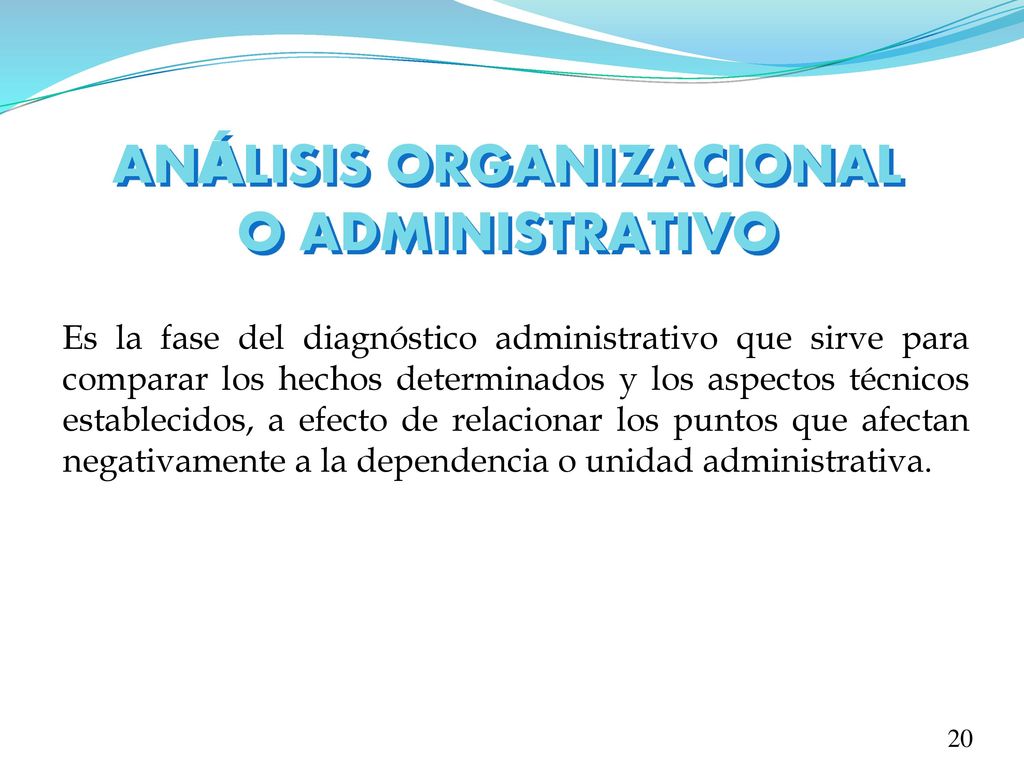 ANÁLISIS ORGANIZACIONAL O ADMINISTRATIVO

Es la fase del diagnóstico administrativo que sirve para comparar los hechos determinados y los aspectos técnicos establecidos, a efecto de relacionar los puntos que afectan negativamente a la dependencia o unidad administrativa.

20